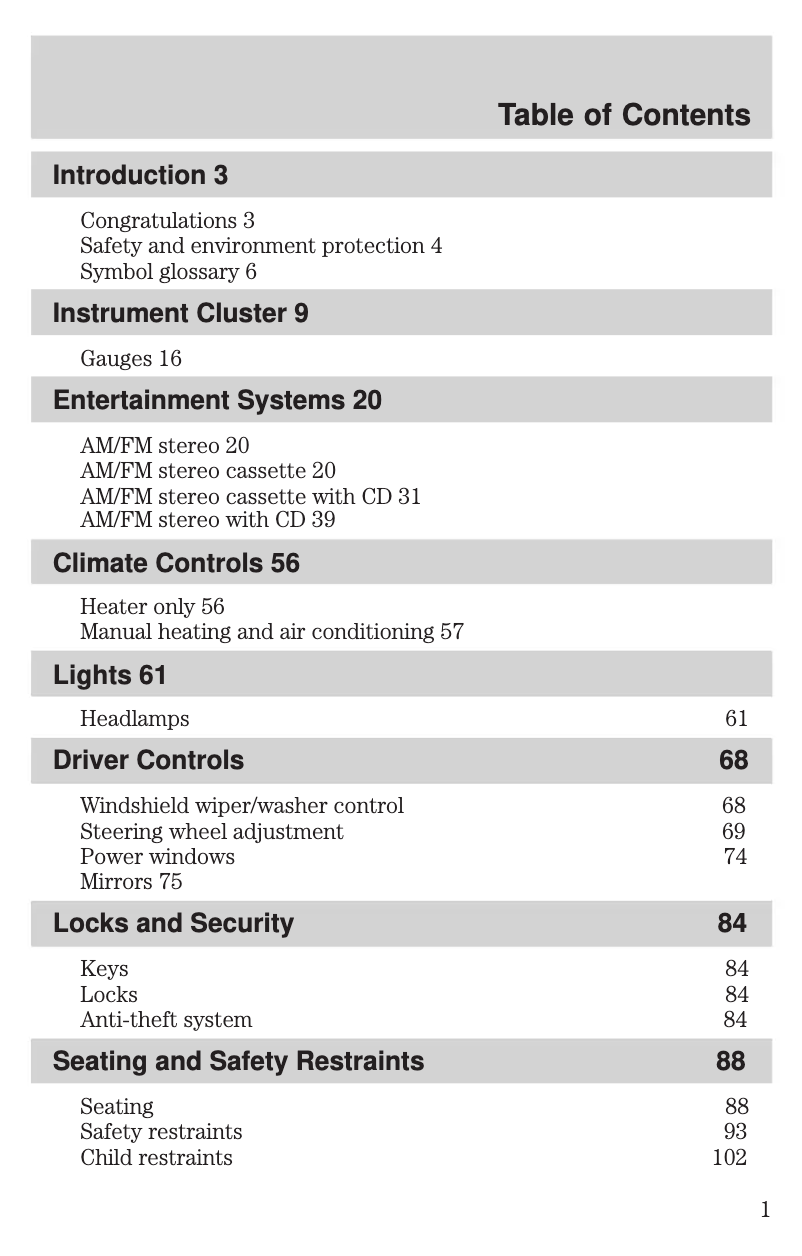 Table of Contents

Introduction 3

Congratulations 3
Safety and environment protection 4
Symbol glossary 6

Instrument Cluster 9

Gauges 16

Entertainment Systems 20

AM/FM stereo 20
AM/FM stereo cassette 20
AM/FM stereo cassette with CD 31
AM/FM stereo with CD 39

Climate Controls 56

Heater only 56
Manual heating and air conditioning 57

Lights 61

Headlamps 61

Driver Controls 68

Windshield wiper/washer control 68
Steering wheel adjustment 69
Power windows 74
Mirrors 75

Locks and Security 84

Keys 84
Locks 84
Anti-theft system 84

Seating and Safety Restraints 88

Seating 88
Safety restraints 93
Child restraints 102

1